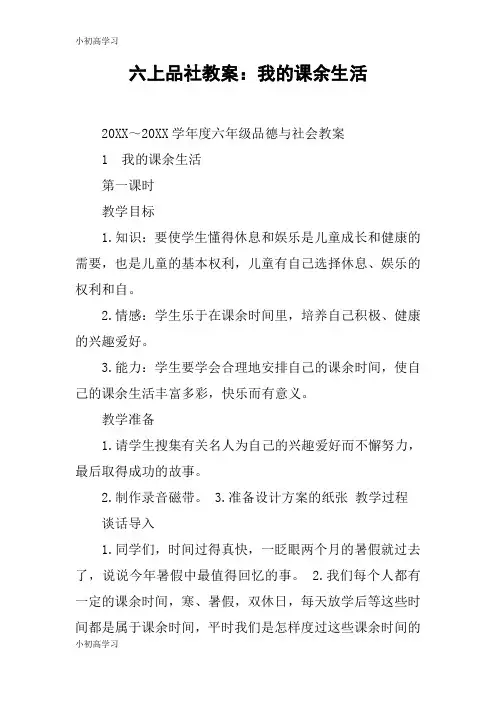 小初高学习

六上品社教案：我的课余生活

20XX～20XX学年度六年级品德与社会教案

1　我的课余生活

第一课时

教学目标

1.知识：要使学生懂得休息和娱乐是儿童成长和健康的需要，也是儿童的基本权利，儿童有自己选择休息、娱乐的权利和自。

2.情感：学生乐于在课余时间里，培养自己积极、健康的兴趣爱好。

3.能力：学生要学会合理地安排自己的课余时间，使自己的课余生活丰富多彩，快乐而有意义。

教学准备

1.请学生搜集有关名人为自己的兴趣爱好而不懈努力，最后取得成功的故事。

2.制作录音磁带。　3.准备设计方案的纸张 教学过程

谈话导入

1.同学们，时间过得真快，一眨眼两个月的暑假就过去了，说说今年暑假中最值得回忆的事。　2.我们每个人都有一定的课余时间，寒、暑假，双休日，每天放学后等这些时间都是属于课余时间，平时我们是怎样度过这些课余时间的

小初高学习